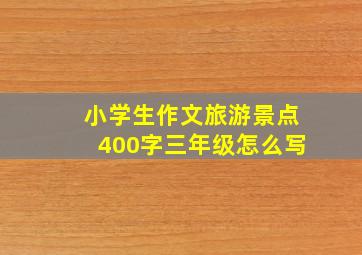 小学生作文旅游景点
400字三年级怎么写